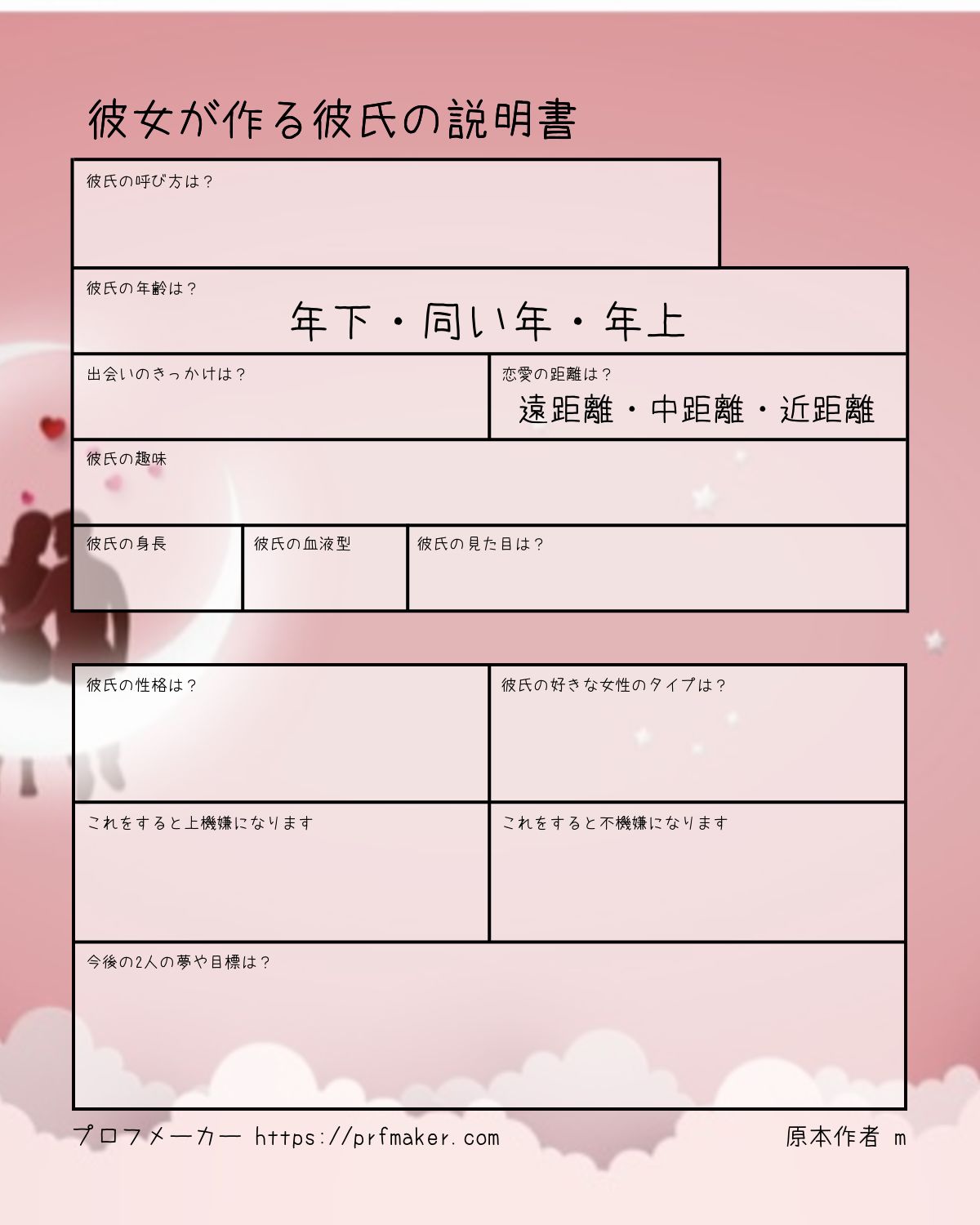 彼女が作る彼氏の説明書

彼氏の呼び方は？

彼氏の年齢は？
年下・同い年・年上

出会いのきっかけは？

恋愛の距離は？
遠距離・中距離・近距離

彼氏の趣味

彼氏の身長

彼氏の血液型

彼氏の見た目は？

彼氏の性格は？

彼氏の好きな女性のタイプは？

これをすると上機嫌になります

これをすると不機嫌になります

今後の2人の夢や目標は？

プロフメーカー https://prfmaker.com

原本作者 m